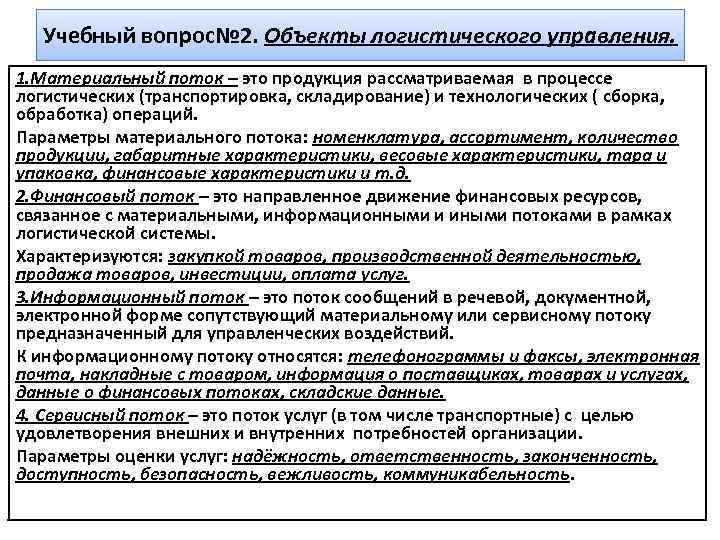 Учебный вопрос№2. Объекты логистического управления.

1.Материальный поток – это продукция рассматриваемая в процессе логистических (транспортировка, складирование) и технологических ( сборка, обработка) операций.

Параметры материального потока: номенклатура, ассортимент, количество продукции, габаритные характеристики, весовые характеристики, тара и упаковка, финансовые характеристики и т.д.

2.Финансовый поток – это направленное движение финансовых ресурсов, связанное с материальными, информационными и иными потоками в рамках логистической системы.

Характеризуются: закупкой товаров, производственной деятельностью, продажа товаров, инвестиции, оплата услуг.

3.Информационный поток – это поток сообщений в речевой, документной, электронной форме сопутствующий материальному или сервисному потоку предназначенный для управленческих воздействий.

К информационному потоку относятся: телефонограммы и факсы, электронная почта, накладные с товаром, информация о поставщиках, товарах и услугах, данные о финансовых потоках, складские данные.

4. Сервисный поток – это поток услуг (в том числе транспортные) с целью удовлетворения внешних и внутренних потребностей организации.

Параметры оценки услуг: надёжность, ответственность, законченность, доступность, безопасность, вежливость, коммуникабельность.